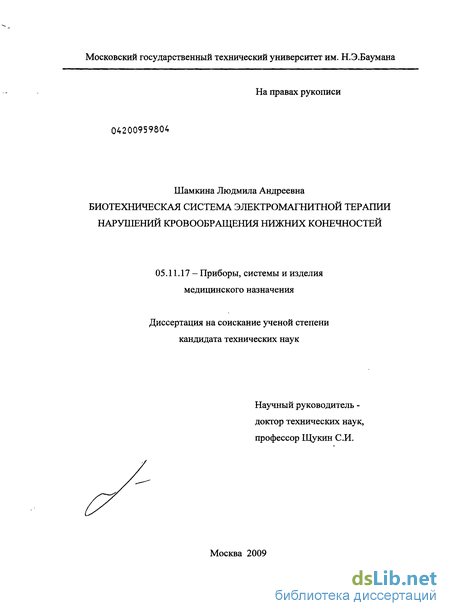 Московский государственный технический университет им. Н.Э.Баумана

На правах рукописи

04200959804

Шамкина Людмила Андреевна
БИОТЕХНИЧЕСКАЯ СИСТЕМА ЭЛЕКТРОМАГНИТНОЙ ТЕРАПИИ НАРУШЕНИЙ КРОВООБРАЩЕНИЯ НИЖНИХ КОНЕЧНОСТЕЙ

05.11.17 – Приборы, системы и изделия медицинского назначения

Диссертация на соискание ученой степени кандидата технических наук

Научный руководитель -
доктор технических наук,
профессор Щукин С.И.

Москва 2009

dsLib.net
библиотека диссертаций